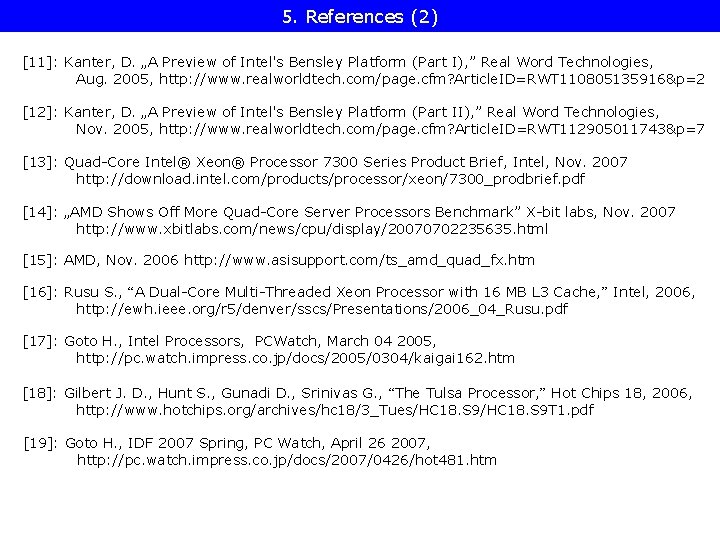 5. References (2)

[11]: Kanter, D. „A Preview of Intel's Bensley Platform (Part I),” Real Word Technologies, Aug. 2005, http://www.realworldtech.com/page.cfm?ArticleID=RWT110805135916&p=2

[12]: Kanter, D. „A Preview of Intel's Bensley Platform (Part II),” Real Word Technologies, Nov. 2005, http://www.realworldtech.com/page.cfm?ArticleID=RWT112905011743&p=7

[13]: Quad-Core Intel® Xeon® Processor 7300 Series Product Brief, Intel, Nov. 2007 http://download.intel.com/products/processor/xeon/7300_prodbrief.pdf

[14]: „AMD Shows Off More Quad-Core Server Processors Benchmark” X-bit labs, Nov. 2007 http://www.xbitlabs.com/news/cpu/display/20070702235635.html

[15]: AMD, Nov. 2006 http://www.asisupport.com/ts_amd_quad_fx.htm

[16]: Rusu S., “A Dual-Core Multi-Threaded Xeon Processor with 16 MB L3 Cache,” Intel, 2006, http://ewh.ieee.org/r5/denver/sscs/Presentations/2006_04_Rusu.pdf

[17]: Goto H., Intel Processors, PCWatch, March 04 2005, http://pc.watch.impress.co.jp/docs/2005/0304/kaigai162.htm

[18]: Gilbert J. D., Hunt S., Gunadi D., Srinivas G., “The Tulsa Processor,” Hot Chips 18, 2006, http://www.hotchips.org/archives/hc18/3_Tues/HC18.S9/HC18.S9T1.pdf

[19]: Goto H., IDF 2007 Spring, PC Watch, April 26 2007, http://pc.watch.impress.co.jp/docs/2007/0426/hot481.htm